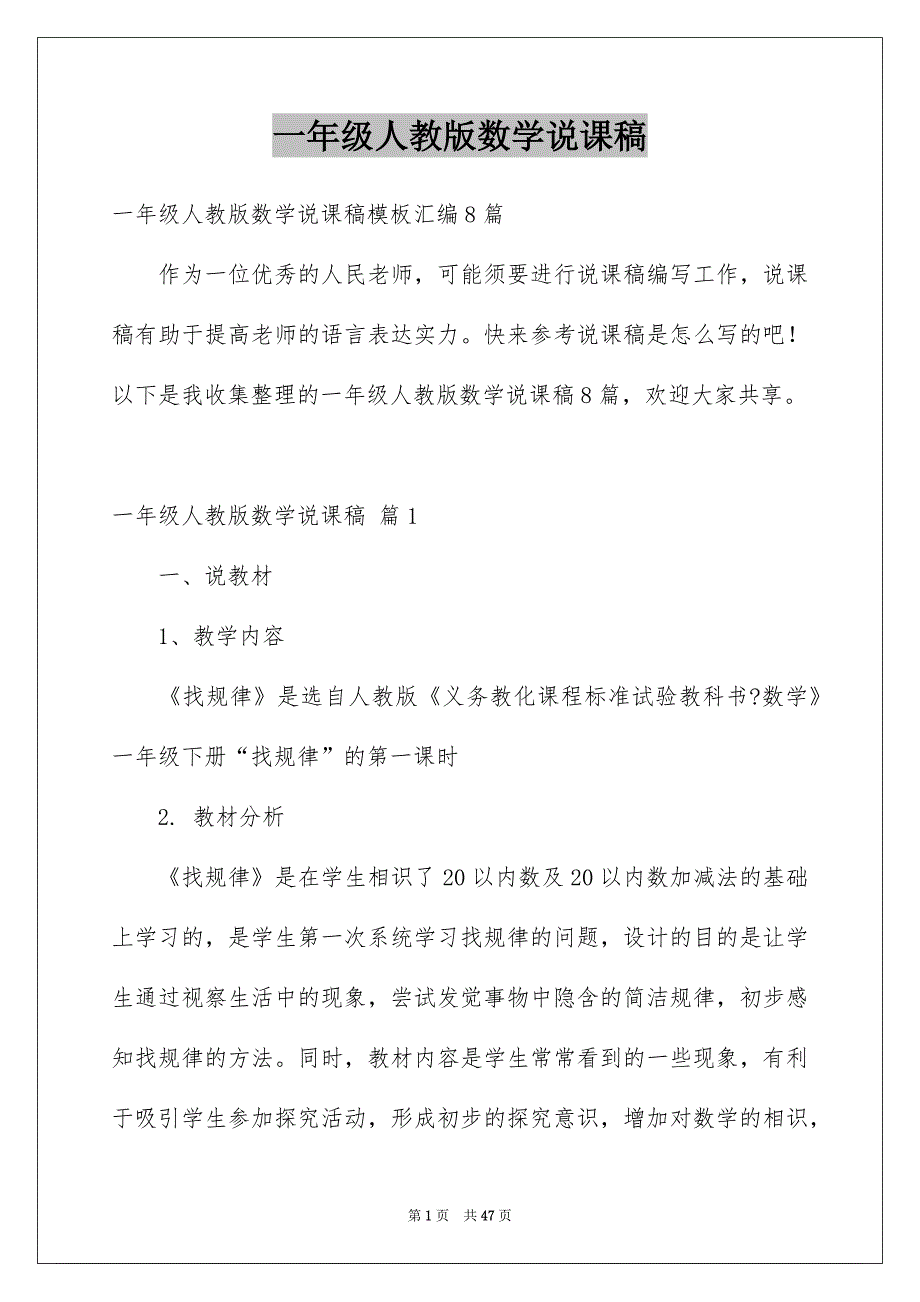 一年级人教版数学说课稿

一年级人教版数学说课稿模板汇编8篇

作为一位优秀的人民老师，可能须要进行说课稿编写工作，说课稿有助于提高老师的语言表达实力。快来参考说课稿是怎么写的吧！以下是我收集整理的一年级人教版数学说课稿8篇，欢迎大家共享。

一年级人教版数学说课稿 篇1

一、说教材

1、教学内容

《找规律》是选自人教版《义务教化课程标准试验教科书?数学》一年级下册“找规律”的第一课时

2. 教材分析

《找规律》是在学生相识了20以内数及20以内数加减法的基础上学习的，是学生第一次系统学习找规律的问题，设计的目的是让学生通过视察生活中的现象，尝试发觉事物中隐含的简洁规律，初步感知找规律的方法。同时，教材内容是学生常常看到的一些现象，有利于吸引学生参加探究活动，形成初步的探究意识，增加对数学的相识，

第1页 共47页